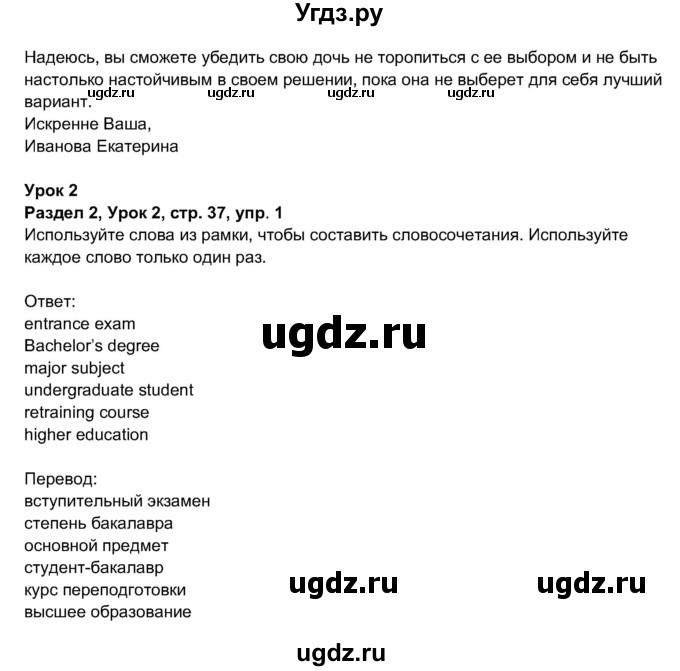 Угдз.ру

Надеюсь, вы сможете убедить свою дочь не торопиться с ее выбором и не быть настолько настойчивым в своем решении, пока она не выберет для себя лучший вариант.
ugdz.ru ugdz.ru ugdz.ru ugdz.ru
Искренне Ваша,
Иванова Екатерина

Урок 2
Раздел 2, Урок 2, стр. 37, упр. 1
Используйте слова из рамки, чтобы составить словосочетания. Используйте каждое слово только один раз.

Ответ:
entrance exam
Bachelor's degree
major subject
undergraduate student
retraining course
higher education

ugdz.ru

Перевод:
вступительный экзамен
степень бакалавра
основной предмет
студент-бакалавр
курс переподготовки
высшее образование

ugdz.ru ugdz.ru

ugdz.ru